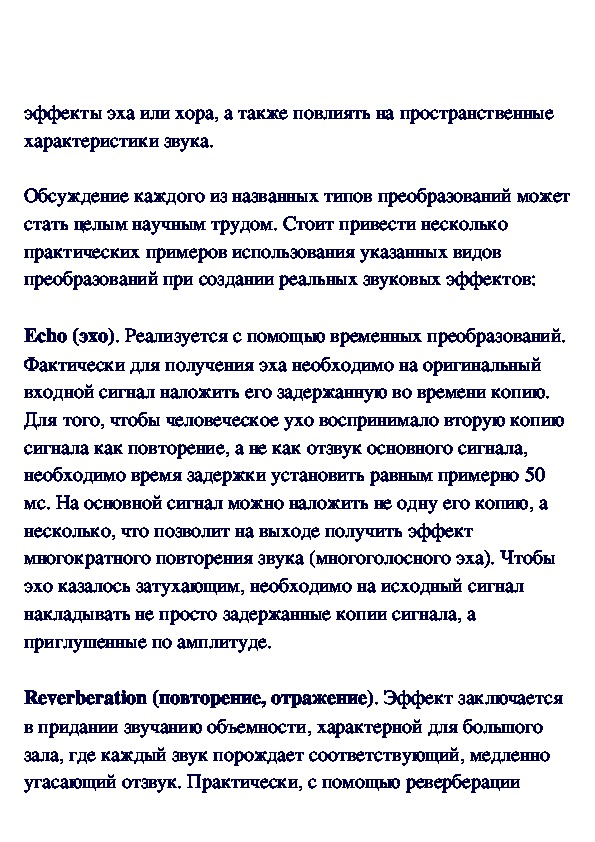 эффекты эха или хора, а также повлиять на пространственные характеристики звука.

Обсуждение каждого из названных типов преобразований может стать целым научным трудом. Стоит привести несколько практических примеров использования указанных видов преобразований при создании реальных звуковых эффектов:

Echo (эхо). Реализуется с помощью временных преобразований. Фактически для получения эха необходимо на оригинальный входной сигнал наложить его задержанную во времени копию. Для того, чтобы человеческое ухо воспринимало вторую копию сигнала как повторение, а не как отзвук основного сигнала, необходимо время задержки установить равным примерно 50 мс. На основной сигнал можно наложить не одну его копию, а несколько, что позволит на выходе получить эффект многократного повторения звука (многоголосного эха). Чтобы эхо казалось затухающим, необходимо на исходный сигнал накладывать не просто задержанные копии сигнала, а приглушенные по амплитуде.

Reverberation (повторение, отражение). Эффект заключается в придании звучанию объемности, характерной для большого зала, где каждый звук порождает соответствующий, медленно угасающий отзвук. Практически, с помощью реверберации